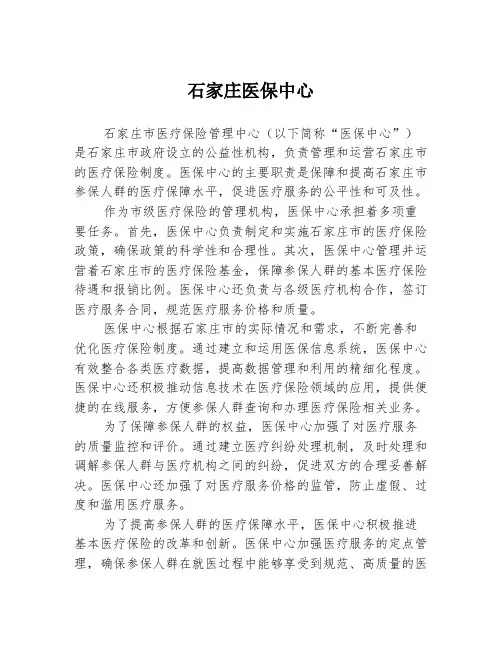 石家庄医保中心

石家庄市医疗保险管理中心（以下简称“医保中心”）是石家庄市政府设立的公益性机构，负责管理和运营石家庄市的医疗保险制度。医保中心的主要职责是保障和提高石家庄市参保人群的医疗保障水平，促进医疗服务的公平性和可及性。

作为市级医疗保险的管理机构，医保中心承担着多项重要任务。首先，医保中心负责制定和实施石家庄市的医疗保险政策，确保政策的科学性和合理性。其次，医保中心管理并运营着石家庄市的医疗保险基金，保障参保人群的基本医疗保险待遇和报销比例。医保中心还负责与各级医疗机构合作，签订医疗服务合同，规范医疗服务价格和质量。

医保中心根据石家庄市的实际情况和需求，不断完善和优化医疗保险制度。通过建立和运用医保信息系统，医保中心有效整合各类医疗数据，提高数据管理和利用的精细化程度。医保中心还积极推动信息技术在医疗保险领域的应用，提供便捷的在线服务，方便参保人群查询和办理医疗保险相关业务。

为了保障参保人群的权益，医保中心加强了对医疗服务的质量监控和评价。通过建立医疗纠纷处理机制，及时处理和调解参保人群与医疗机构之间的纠纷，促进双方的合理妥善解决。医保中心还加强了对医疗服务价格的监管，防止虚假、过度和滥用医疗服务。

为了提高参保人群的医疗保障水平，医保中心积极推进基本医疗保险的改革和创新。医保中心加强医疗服务的定点管理，确保参保人群在就医过程中能够享受到规范、高质量的医